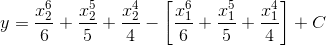 $y = \frac{x_2^6}{6} + \frac{x_2^5}{5} + \frac{x_2^4}{4} - \left[\frac{x_1^6}{6} + \frac{x_1^5}{5} + \frac{x_1^4}{4}\right] + C$